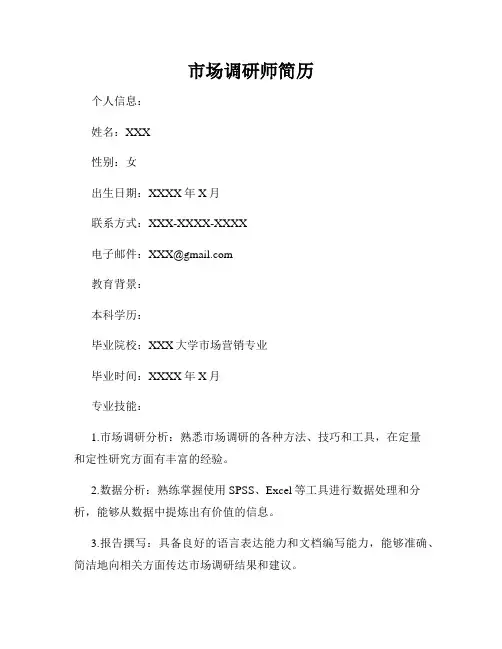 市场调研师简历

个人信息：

姓名：XXX

性别：女

出生日期：XXXX 年 X 月

联系方式：XXX-XXXX-XXXX

电子邮件：XXX@gmail.com

教育背景：

本科学历：

毕业院校：XXX 大学市场营销专业

毕业时间：XXXX 年 X 月

专业技能：

1.市场调研分析：熟悉市场调研的各种方法、技巧和工具，在定量和定性研究方面有丰富的经验。

2.数据分析：熟练掌握使用 SPSS、Excel 等工具进行数据处理和分析，能够从数据中提炼出有价值的信息。

3.报告撰写：具备良好的语言表达能力和文档编写能力，能够准确、简洁地向相关方面传达市场调研结果和建议。